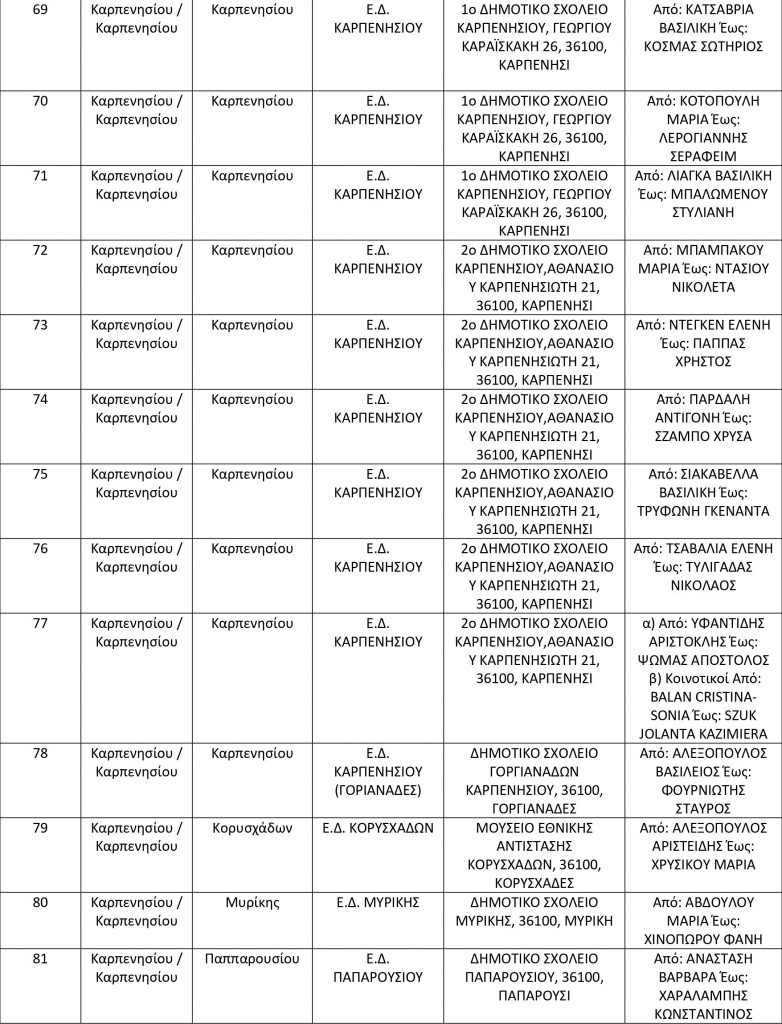 | 69 | Καρπενησίου / Καρπενησίου | Καρπενησίου | Ε.Δ. ΚΑΡΠΕΝΗΣΙΟΥ | 1ο ΔΗΜΟΤΙΚΟ ΣΧΟΛΕΙΟ ΚΑΡΠΕΝΗΣΙΟΥ, ΓΕΩΡΓΙΟΥ ΚΑΡΑΪΣΚΑΚΗ 26, 36100, ΚΑΡΠΕΝΗΣΙ | Από: ΚΑΤΣΑΒΡΙΑ ΒΑΣΙΛΙΚΗ Έως: ΚΟΣΜΑΣ ΣΩΤΗΡΙΟΣ |
|---|---|---|---|---|---|
| 70 | Καρπενησίου / Καρπενησίου | Καρπενησίου | Ε.Δ. ΚΑΡΠΕΝΗΣΙΟΥ | 1ο ΔΗΜΟΤΙΚΟ ΣΧΟΛΕΙΟ ΚΑΡΠΕΝΗΣΙΟΥ, ΓΕΩΡΓΙΟΥ ΚΑΡΑΪΣΚΑΚΗ 26, 36100, ΚΑΡΠΕΝΗΣΙ | Από: ΚΟΤΟΠΟΥΛΗ ΜΑΡΙΑ Έως: ΛΕΡΟΓΙΑΝΝΗΣ ΣΕΡΑΦΕΙΜ |
| 71 | Καρπενησίου / Καρπενησίου | Καρπενησίου | Ε.Δ. ΚΑΡΠΕΝΗΣΙΟΥ | 1ο ΔΗΜΟΤΙΚΟ ΣΧΟΛΕΙΟ ΚΑΡΠΕΝΗΣΙΟΥ, ΓΕΩΡΓΙΟΥ ΚΑΡΑΪΣΚΑΚΗ 26, 36100, ΚΑΡΠΕΝΗΣΙ | Από: ΛΙΑΓΚΑ ΒΑΣΙΛΙΚΗ Έως: ΜΠΑΛΩΜΕΝΟΥ ΣΤΥΛΙΑΝΗ |
| 72 | Καρπενησίου / Καρπενησίου | Καρπενησίου | Ε.Δ. ΚΑΡΠΕΝΗΣΙΟΥ | 2ο ΔΗΜΟΤΙΚΟ ΣΧΟΛΕΙΟ ΚΑΡΠΕΝΗΣΙΟΥ,ΑΘΑΝΑΣΙΟΥ ΚΑΡΠΕΝΗΣΙΩΤΗ 21, 36100, ΚΑΡΠΕΝΗΣΙ | Από: ΜΠΑΜΠΑΚΟΥ ΜΑΡΙΑ Έως: ΝΤΑΣΙΟΥ ΝΙΚΟΛΕΤΑ |
| 73 | Καρπενησίου / Καρπενησίου | Καρπενησίου | Ε.Δ. ΚΑΡΠΕΝΗΣΙΟΥ | 2ο ΔΗΜΟΤΙΚΟ ΣΧΟΛΕΙΟ ΚΑΡΠΕΝΗΣΙΟΥ,ΑΘΑΝΑΣΙΟΥ ΚΑΡΠΕΝΗΣΙΩΤΗ 21, 36100, ΚΑΡΠΕΝΗΣΙ | Από: ΝΤΕΓΚΕΝ ΕΛΕΝΗ Έως: ΠΑΠΠΑΣ ΧΡΗΣΤΟΣ |
| 74 | Καρπενησίου / Καρπενησίου | Καρπενησίου | Ε.Δ. ΚΑΡΠΕΝΗΣΙΟΥ | 2ο ΔΗΜΟΤΙΚΟ ΣΧΟΛΕΙΟ ΚΑΡΠΕΝΗΣΙΟΥ,ΑΘΑΝΑΣΙΟΥ ΚΑΡΠΕΝΗΣΙΩΤΗ 21, 36100, ΚΑΡΠΕΝΗΣΙ | Από: ΠΑΡΔΑΛΗ ΑΝΤΙΓΟΝΗ Έως: ΣΖΑΜΠΟ ΧΡΥΣΑ |
| 75 | Καρπενησίου / Καρπενησίου | Καρπενησίου | Ε.Δ. ΚΑΡΠΕΝΗΣΙΟΥ | 2ο ΔΗΜΟΤΙΚΟ ΣΧΟΛΕΙΟ ΚΑΡΠΕΝΗΣΙΟΥ,ΑΘΑΝΑΣΙΟΥ ΚΑΡΠΕΝΗΣΙΩΤΗ 21, 36100, ΚΑΡΠΕΝΗΣΙ | Από: ΣΙΑΚΑΒΕΛΛΑ ΒΑΣΙΛΙΚΗ Έως: ΤΡΥΦΩΝΗ ΓΚΕΝΑΝΤΑ |
| 76 | Καρπενησίου / Καρπενησίου | Καρπενησίου | Ε.Δ. ΚΑΡΠΕΝΗΣΙΟΥ | 2ο ΔΗΜΟΤΙΚΟ ΣΧΟΛΕΙΟ ΚΑΡΠΕΝΗΣΙΟΥ,ΑΘΑΝΑΣΙΟΥ ΚΑΡΠΕΝΗΣΙΩΤΗ 21, 36100, ΚΑΡΠΕΝΗΣΙ | Από: ΤΣΑΒΑΛΙΑ ΕΛΕΝΗ Έως: ΤΥΛΙΓΑΔΑΣ ΝΙΚΟΛΑΟΣ |
| 77 | Καρπενησίου / Καρπενησίου | Καρπενησίου | Ε.Δ. ΚΑΡΠΕΝΗΣΙΟΥ | 2ο ΔΗΜΟΤΙΚΟ ΣΧΟΛΕΙΟ ΚΑΡΠΕΝΗΣΙΟΥ,ΑΘΑΝΑΣΙΟΥ ΚΑΡΠΕΝΗΣΙΩΤΗ 21, 36100, ΚΑΡΠΕΝΗΣΙ | α) Από: ΥΦΑΝΤΙΔΗΣ ΑΡΙΣΤΟΚΛΗΣ Έως: ΨΩΜΑΣ ΑΠΟΣΤΟΛΟΣ β) Κοινοτικοί Από: BALAN CRISTINA-SONIA Έως: SZUK JOLANTA KAZIMIERA |
| 78 | Καρπενησίου / Καρπενησίου | Καρπενησίου | Ε.Δ. ΚΑΡΠΕΝΗΣΙΟΥ (ΓΟΡΙΑΝΑΔΕΣ) | ΔΗΜΟΤΙΚΟ ΣΧΟΛΕΙΟ ΓΟΡΓΙΑΝΑΔΩΝ ΚΑΡΠΕΝΗΣΙΟΥ, 36100, ΓΟΡΓΙΑΝΑΔΕΣ | Από: ΑΛΕΞΟΠΟΥΛΟΣ ΒΑΣΙΛΕΙΟΣ Έως: ΦΟΥΡΝΙΩΤΗΣ ΣΤΑΥΡΟΣ |
| 79 | Καρπενησίου / Καρπενησίου | Κορυσχάδων | Ε.Δ. ΚΟΡΥΣΧΑΔΩΝ | ΜΟΥΣΕΙΟ ΕΘΝΙΚΗΣ ΑΝΤΙΣΤΑΣΗΣ ΚΟΡΥΣΧΑΔΩΝ, 36100, ΚΟΡΥΣΧΑΔΕΣ | Από: ΑΛΕΞΟΠΟΥΛΟΣ ΑΡΙΣΤΕΙΔΗΣ Έως: ΧΡΥΣΙΚΟΥ ΜΑΡΙΑ |
| 80 | Καρπενησίου / Καρπενησίου | Μυρίκης | Ε.Δ. ΜΥΡΙΚΗΣ | ΔΗΜΟΤΙΚΟ ΣΧΟΛΕΙΟ ΜΥΡΙΚΗΣ, 36100, ΜΥΡΙΚΗ | Από: ΑΒΔΟΥΛΟΥ ΜΑΡΙΑ Έως: ΧΙΝΟΠΩΡΟΥ ΦΑΝΗ |
| 81 | Καρπενησίου / Καρπενησίου | Παππαρουσίου | Ε.Δ. ΠΑΠΑΡΟΥΣΙΟΥ | ΔΗΜΟΤΙΚΟ ΣΧΟΛΕΙΟ ΠΑΠΑΡΟΥΣΙΟΥ, 36100, ΠΑΠΑΡΟΥΣΙ | Από: ΑΝΑΣΤΑΣΗ ΒΑΡΒΑΡΑ Έως: ΧΑΡΑΛΑΜΠΗΣ ΚΩΝΣΤΑΝΤΙΝΟΣ |